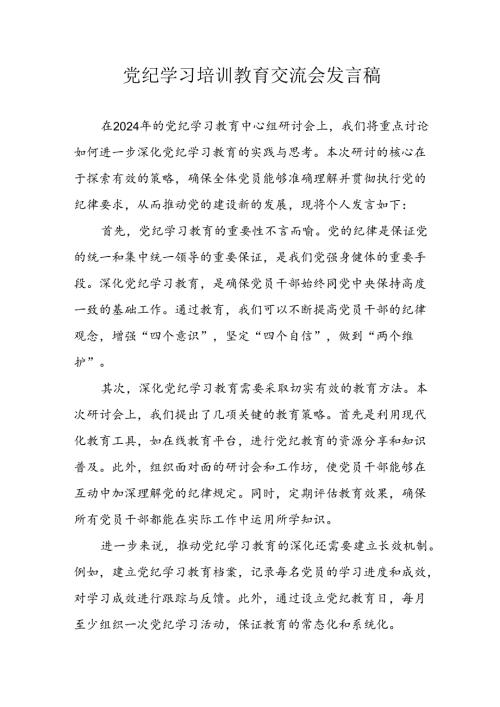 党纪学习培训教育交流会发言稿

在2024年的党纪学习教育中心组研讨会上，我们将重点讨论如何进一步深化党纪学习教育的实践与思考。本次研讨的核心在于探索有效的策略，确保全体党员能够准确理解并贯彻执行党的纪律要求，从而推动党的建设新的发展，现将个人发言如下：

首先，党纪学习教育的重要性不言而喻。党的纪律是保证党的统一和集中统一领导的重要保证，是我们党强身健体的重要手段。深化党纪学习教育，是确保党员干部始终同党中央保持高度一致的基础工作。通过教育，我们可以不断提高党员干部的纪律观念，增强“四个意识”，坚定“四个自信”，做到“两个维护”。

其次，深化党纪学习教育需要采取切实有效的教育方法。本次研讨会上，我们提出了几项关键的教育策略。首先是利用现代化教育工具，如在线教育平台，进行党纪教育的资源分享和知识普及。此外，组织面对面的研讨会和工作坊，使党员干部能够在互动中加深理解党的纪律规定。同时，定期评估教育效果，确保所有党员干部都能在实际工作中运用所学知识。

进一步来说，推动党纪学习教育的深化还需要建立长效机制。例如，建立党纪学习教育档案，记录每名党员的学习进度和成效，对学习成效进行跟踪与反馈。此外，通过设立党纪教育日，每月至少组织一次党纪学习活动，保证教育的常态化和系统化。